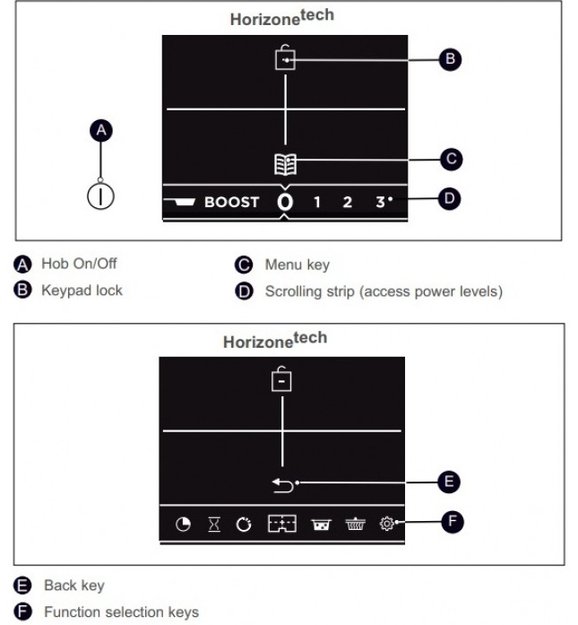 Horizone$^{tech}$

B

A

C

BOOST 0 1 2 3

D

A Hob On/Off
B Keypad lock
C Menu key
D Scrolling strip (access power levels)

Horizone$^{tech}$

E

F

E Back key
F Function selection keys